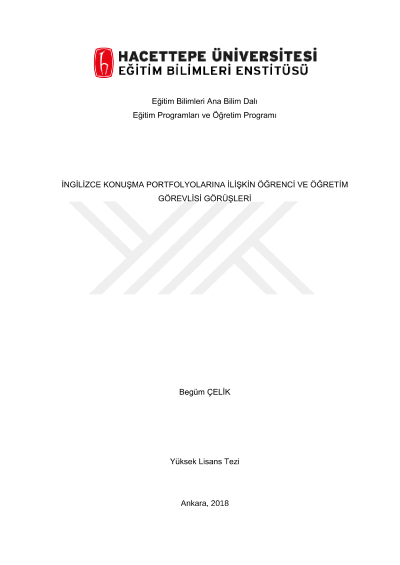 HACETTEPE ÜNİVERSİTESİ
EĞİTİM BİLİMLERİ ENSTİTÜSÜ

Eğitim Bilimleri Ana Bilim Dalı
Eğitim Programları ve Öğretim Programı

İNGİLİZCE KONUŞMA PORTFOLYOLARINA İLİŞKİN ÖĞRENCİ VE ÖĞRETİM GÖREVLİSİ GÖRÜŞLERİ

Begüm ÇELİK

Yüksek Lisans Tezi

Ankara, 2018